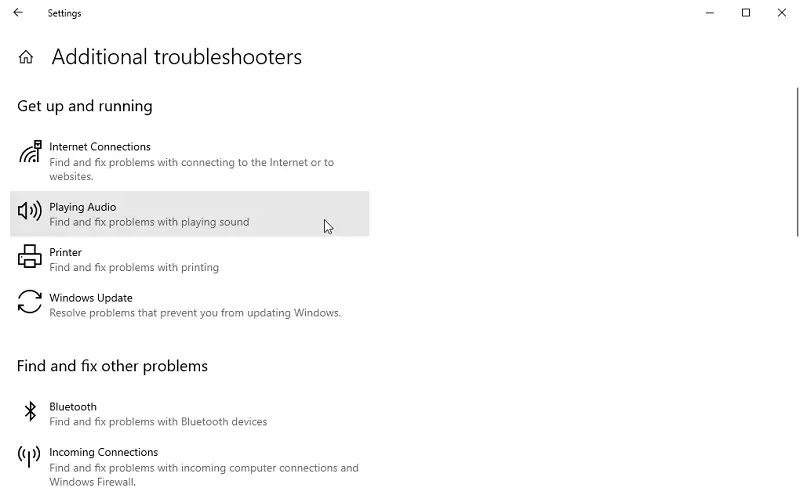 Settings

Additional troubleshooters

Get up and running

Internet Connections
Find and fix problems with connecting to the Internet or to websites.

Playing Audio
Find and fix problems with playing sound

Printer
Find and fix problems with printing

Windows Update
Resolve problems that prevent you from updating Windows.

Find and fix other problems

Bluetooth
Find and fix problems with Bluetooth devices

Incoming Connections
Find and fix problems with incoming computer connections and Windows Firewall.